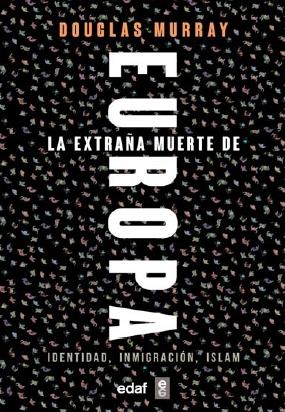 DOUGLAS MURRAY

LA EXTRAÑA MUERTE DE

EUROPA

IDENTIDAD, INMIGRACIÓN, ISLAM

edaf